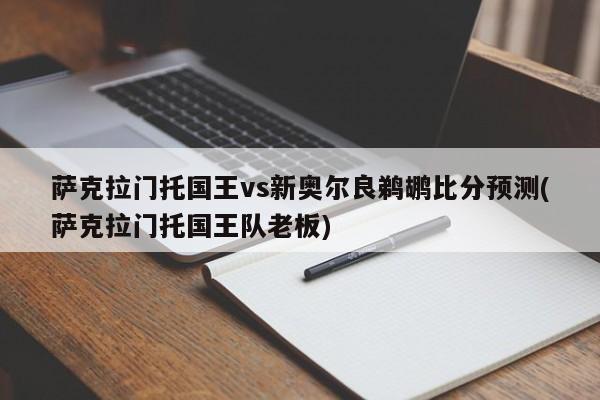 萨克拉门托国王vs新奥尔良鹈鹕比分预测(萨克拉门托国王队老板)